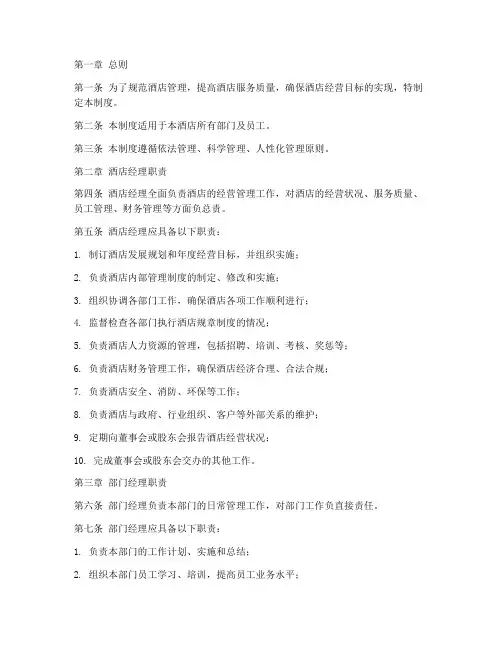 第一章 总则

第一条 为了规范酒店管理，提高酒店服务质量，确保酒店经营目标的实现，特制定本制度。

第二条 本制度适用于本酒店所有部门及员工。

第三条 本制度遵循依法管理、科学管理、人性化管理原则。

第二章 酒店经理职责

第四条 酒店经理全面负责酒店的经营管理工作，对酒店的经营状况、服务质量、员工管理、财务管理等方面负总责。

第五条 酒店经理应具备以下职责：

1. 制订酒店发展规划和年度经营目标，并组织实施；

2. 负责酒店内部管理制度的制定、修改和实施；

3. 组织协调各部门工作，确保酒店各项工作顺利进行；

4. 监督检查各部门执行酒店规章制度的情况；

5. 负责酒店人力资源的管理，包括招聘、培训、考核、奖惩等；

6. 负责酒店财务管理工作，确保酒店经济合理、合法合规；

7. 负责酒店安全、消防、环保等工作；

8. 负责酒店与政府、行业组织、客户等外部关系的维护；

9. 定期向董事会或股东会报告酒店经营状况；

10. 完成董事会或股东会交办的其他工作。

第三章 部门经理职责

第六条 部门经理负责本部门的日常管理工作，对部门工作负直接责任。

第七条 部门经理应具备以下职责：

1. 负责本部门的工作计划、实施和总结；

2. 组织本部门员工学习、培训，提高员工业务水平；